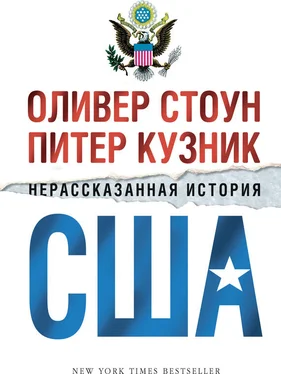 ОЛИВЕР СТОУН
ПИТЕР КУЗНИК

НЕРАССКАЗАННАЯ ИСТОРИЯ

США

NEW YORK TIMES BESTSELLER